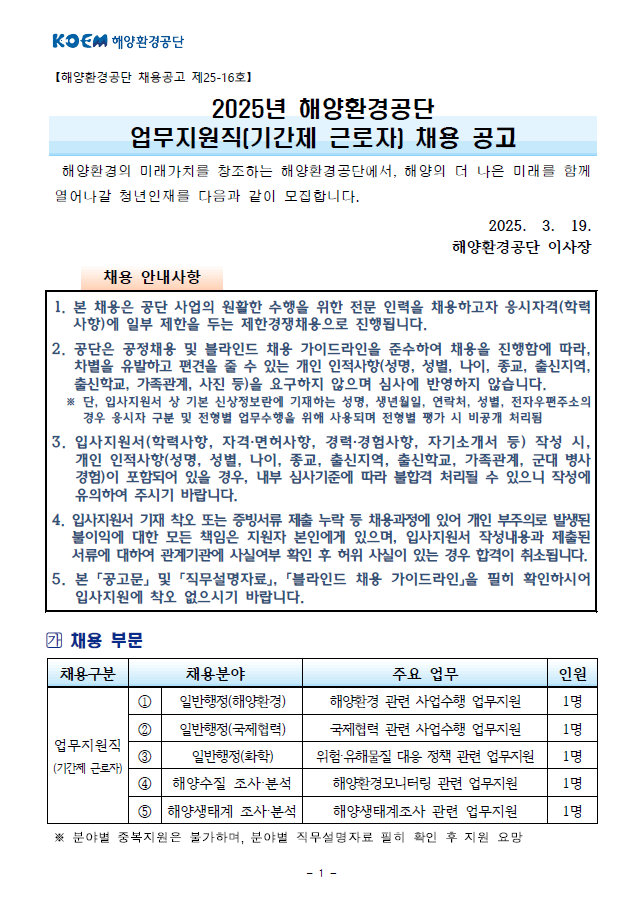 KOEM 해양환경공단

【해양환경공단 채용공고 제25-16호】

2025년 해양환경공단
업무지원직(기간제 근로자) 채용 공고

해양환경의 미래가치를 창조하는 해양환경공단에서, 해양의 더 나은 미래를 함께 열어나갈 청년인재를 다음과 같이 모집합니다.

2025. 3. 19.
해양환경공단 이사장

채용 안내사항

1. 본 채용은 공단 사업의 원활한 수행을 위한 전문 인력을 채용하고자 응시자격(학력사항)에 일부 제한을 두는 제한경쟁채용으로 진행됩니다.

2. 공단은 공정채용 및 블라인드 채용 가이드라인을 준수하여 채용을 진행함에 따라, 차별을 유발하고 편견을 줄 수 있는 개인 인적사항(성명, 성별, 나이, 종교, 출신지역, 출신학교, 가족관계, 사진 등)을 요구하지 않으며 심사에 반영하지 않습니다.
※ 단, 입사지원서 상 기본 신상정보란에 기재하는 성명, 생년월일, 연락처, 성별, 전자우편주소의 경우 응시자 구분 및 전형별 업무수행을 위해 사용되며 전형별 평가 시 비공개 처리됨

3. 입사지원서(학력사항, 자격·면허사항, 경력·경험사항, 자기소개서 등) 작성 시, 개인 인적사항(성명, 성별, 나이, 종교, 출신지역, 출신학교, 가족관계, 군대 병사 경험)이 포함되어 있을 경우, 내부 심사기준에 따라 불합격 처리될 수 있으니 작성에 유의하여 주시기 바랍니다.

4. 입사지원서 기재 착오 또는 증빙서류 제출 누락 등 채용과정에 있어 개인 부주의로 발생된 불이익에 대한 모든 책임은 지원자 본인에게 있으며, 입사지원서 작성내용과 제출된 서류에 대하여 관계기관에 사실여부 확인 후 허위 사실이 있는 경우 합격이 취소됩니다.

5. 본 「공고문」 및 「직무설명자료」, 「블라인드 채용 가이드라인」을 필히 확인하시어 입사지원에 착오 없으시기 바랍니다.

㉮ 채용 부문

| 채용구분 | 채용분야 | | 주요 업무 | 인원 |
|---|---|---|---|---|
| 업무지원직 (기간제 근로자) | ① | 일반행정(해양환경) | 해양환경 관련 사업수행 업무지원 | 1명 |
| | ② | 일반행정(국제협력) | 국제협력 관련 사업수행 업무지원 | 1명 |
| | ③ | 일반행정(화학) | 위험·유해물질 대응 정책 관련 업무지원 | 1명 |
| | ④ | 해양수질 조사·분석 | 해양환경모니터링 관련 업무지원 | 1명 |
| | ⑤ | 해양생태계 조사·분석 | 해양생태계조사 관련 업무지원 | 1명 |

※ 분야별 중복지원은 불가하며, 분야별 직무설명자료 필히 확인 후 지원 요망

- 1 -